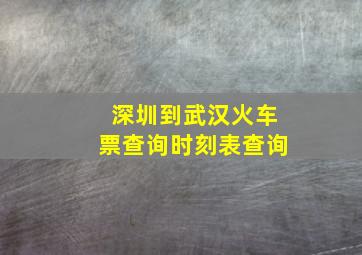 深圳到武汉火车票查询时刻表查询